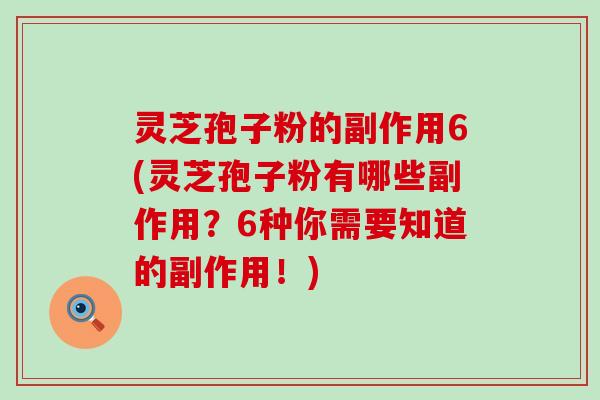 灵芝孢子粉的副作用6(灵芝孢子粉有哪些副作用？6种你需要知道的副作用！)